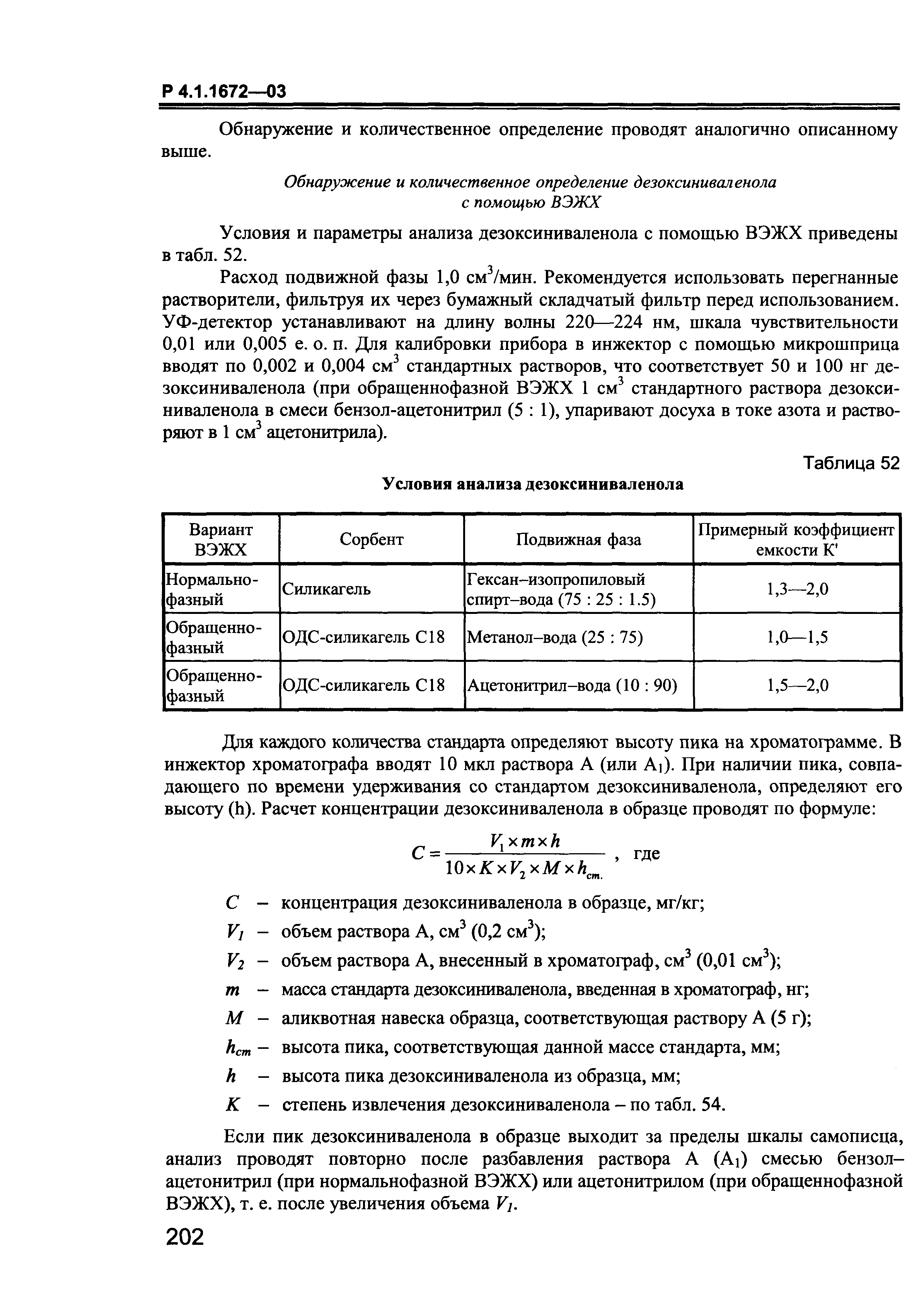 Р 4.1.1672—03

Обнаружение и количественное определение проводят аналогично описанному выше.

Обнаружение и количественное определение дезоксиниваленола с помощью ВЭЖХ

Условия и параметры анализа дезоксиниваленола с помощью ВЭЖХ приведены в табл. 52.

Расход подвижной фазы 1,0 см$^3$/мин. Рекомендуется использовать перегнанные растворители, фильтруя их через бумажный складчатый фильтр перед использованием. УФ-детектор устанавливают на длину волны 220—224 нм, шкала чувствительности 0,01 или 0,005 е. о. п. Для калибровки прибора в инжектор с помощью микрошприца вводят по 0,002 и 0,004 см$^3$ стандартных растворов, что соответствует 50 и 100 нг дезоксиниваленола (при обращеннофазной ВЭЖХ 1 см$^3$ стандартного раствора дезоксиниваленола в смеси бензол-ацетонитрил (5 : 1), упаривают досуха в токе азота и растворяют в 1 см$^3$ ацетонитрила).

Таблица 52

Условия анализа дезоксиниваленола

| Вариант ВЭЖХ | Сорбент | Подвижная фаза | Примерный коэффициент емкости К' |
|---|---|---|---|
| Нормально-фазный | Силикагель | Гексан–изопропиловый спирт–вода (75 : 25 : 1.5) | 1,3—2,0 |
| Обращенно-фазный | ОДС-силикагель С18 | Метанол–вода (25 : 75) | 1,0—1,5 |
| Обращенно-фазный | ОДС-силикагель С18 | Ацетонитрил–вода (10 : 90) | 1,5—2,0 |

Для каждого количества стандарта определяют высоту пика на хроматограмме. В инжектор хроматографа вводят 10 мкл раствора А (или А$_1$). При наличии пика, совпадающего по времени удерживания со стандартом дезоксиниваленола, определяют его высоту (h). Расчет концентрации дезоксиниваленола в образце проводят по формуле:

$C = \frac{V_1 \times m \times h}{10 \times K \times V_2 \times M \times h_{ст.}}$ , где

$C$ – концентрация дезоксиниваленола в образце, мг/кг;
$V_1$ – объем раствора А, см$^3$ (0,2 см$^3$);
$V_2$ – объем раствора А, внесенный в хроматограф, см$^3$ (0,01 см$^3$);
$m$ – масса стандарта дезоксиниваленола, введенная в хроматограф, нг;
$M$ – аликвотная навеска образца, соответствующая раствору А (5 г);
$h_{ст}$ – высота пика, соответствующая данной массе стандарта, мм;
$h$ – высота пика дезоксиниваленола из образца, мм;
$K$ – степень извлечения дезоксиниваленола – по табл. 54.

Если пик дезоксиниваленола в образце выходит за пределы шкалы самописца, анализ проводят повторно после разбавления раствора А (А$_1$) смесью бензол–ацетонитрил (при нормальнофазной ВЭЖХ) или ацетонитрилом (при обращеннофазной ВЭЖХ), т. е. после увеличения объема $V_1$.

202